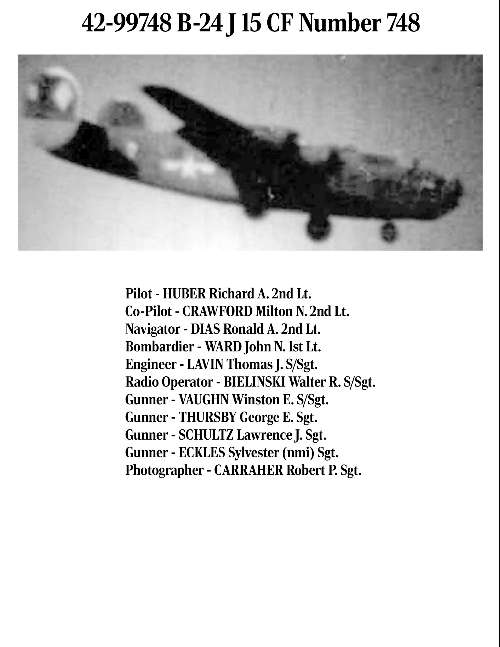 42-99748 B-24 J 15 CF Number 748

Pilot - HUBER Richard A. 2nd Lt.
Co-Pilot - CRAWFORD Milton N. 2nd Lt.
Navigator - DIAS Ronald A. 2nd Lt.
Bombardier - WARD John N. 1st Lt.
Engineer - LAVIN Thomas J. S/Sgt.
Radio Operator - BIELINSKI Walter R. S/Sgt.
Gunner - VAUGHN Winston E. S/Sgt.
Gunner - THURSBY George E. Sgt.
Gunner - SCHULTZ Lawrence J. Sgt.
Gunner - ECKLES Sylvester (nmi) Sgt.
Photographer - CARRAHER Robert P. Sgt.